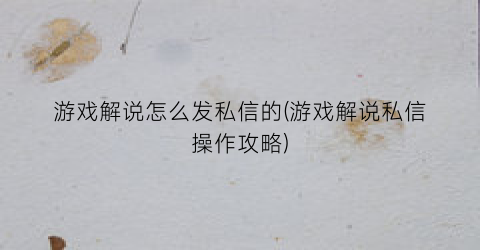 游戏解说怎么发私信的(游戏解说私信操作攻略)